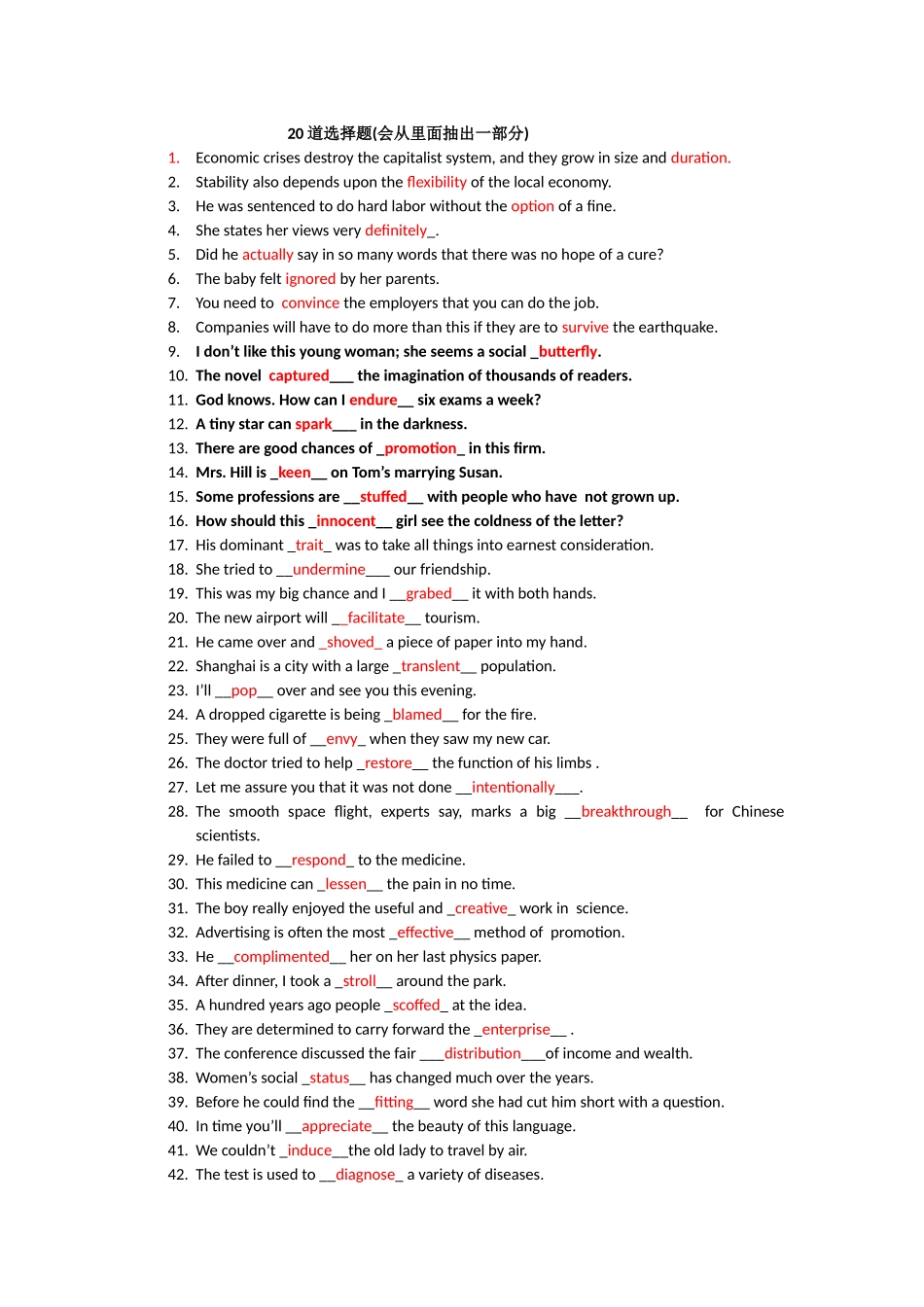 20 道选择题(会从里面抽出一部分)

1. Economic crises destroy the capitalist system, and they grow in size and duration.
2. Stability also depends upon the flexibility of the local economy.
3. He was sentenced to do hard labor without the option of a fine.
4. She states her views very definitely_.
5. Did he actually say in so many words that there was no hope of a cure?
6. The baby felt ignored by her parents.
7. You need to convince the employers that you can do the job.
8. Companies will have to do more than this if they are to survive the earthquake.
9. I don't like this young woman; she seems a social _butterfly.
10. The novel captured___ the imagination of thousands of readers.
11. God knows. How can I endure__ six exams a week?
12. A tiny star can spark___ in the darkness.
13. There are good chances of _promotion_ in this firm.
14. Mrs. Hill is _keen__ on Tom's marrying Susan.
15. Some professions are __stuffed__ with people who have not grown up.
16. How should this _innocent__ girl see the coldness of the letter?
17. His dominant _trait_ was to take all things into earnest consideration.
18. She tried to __undermine___ our friendship.
19. This was my big chance and I __grabed__ it with both hands.
20. The new airport will __facilitate__ tourism.
21. He came over and _shoved_ a piece of paper into my hand.
22. Shanghai is a city with a large _translent__ population.
23. I'll __pop__ over and see you this evening.
24. A dropped cigarette is being _blamed__ for the fire.
25. They were full of __envy_ when they saw my new car.
26. The doctor tried to help _restore__ the function of his limbs .
27. Let me assure you that it was not done __intentionally___.
28. The smooth space flight, experts say, marks a big __breakthrough__ for Chinese scientists.
29. He failed to __respond_ to the medicine.
30. This medicine can _lessen__ the pain in no time.
31. The boy really enjoyed the useful and _creative_ work in science.
32. Advertising is often the most _effective__ method of promotion.
33. He __complimented__ her on her last physics paper.
34. After dinner, I took a _stroll__ around the park.
35. A hundred years ago people _scoffed_ at the idea.
36. They are determined to carry forward the _enterprise__ .
37. The conference discussed the fair ___distribution___of income and wealth.
38. Women's social _status__ has changed much over the years.
39. Before he could find the __fitting__ word she had cut him short with a question.
40. In time you'll __appreciate__ the beauty of this language.
41. We couldn't _induce__the old lady to travel by air.
42. The test is used to __diagnose_ a variety of diseases.